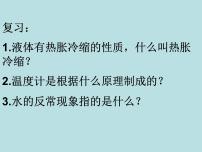 复习：

1.液体有热胀冷缩的性质，什么叫热胀冷缩？

2.温度计是根据什么原理制成的？

3.水的反常现象指的是什么？